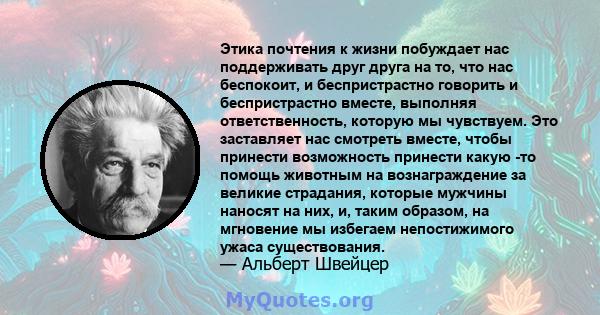 Этика почтения к жизни побуждает нас поддерживать друг друга на то, что нас беспокоит, и беспристрастно говорить и беспристрастно вместе, выполняя ответственность, которую мы чувствуем. Это заставляет нас смотреть вместе, чтобы принести возможность принести какую -то помощь животным на вознаграждение за великие страдания, которые мужчины наносят на них, и, таким образом, на мгновение мы избегаем непостижимого ужаса существования.
— Альберт Швейцер

MyQuotes.org